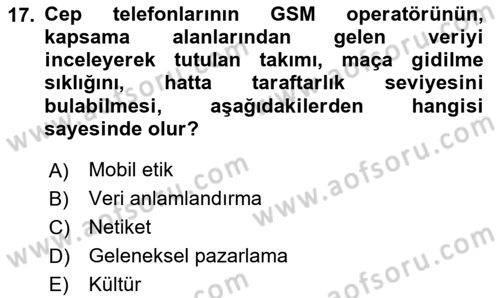 17. Cep telefonlarının GSM operatörünün, kapsama alanlarından gelen veriyi inceleyerek tutulan takımı, maça gidilme sıklığını, hatta taraftarlık seviyesini bulabilmesi, aşağıdakilerden hangisi sayesinde olur?

A) Mobil etik
B) Veri anlamlandırma
C) Netiket
D) Geleneksel pazarlama
E) Kültür

www.aofsoru.com